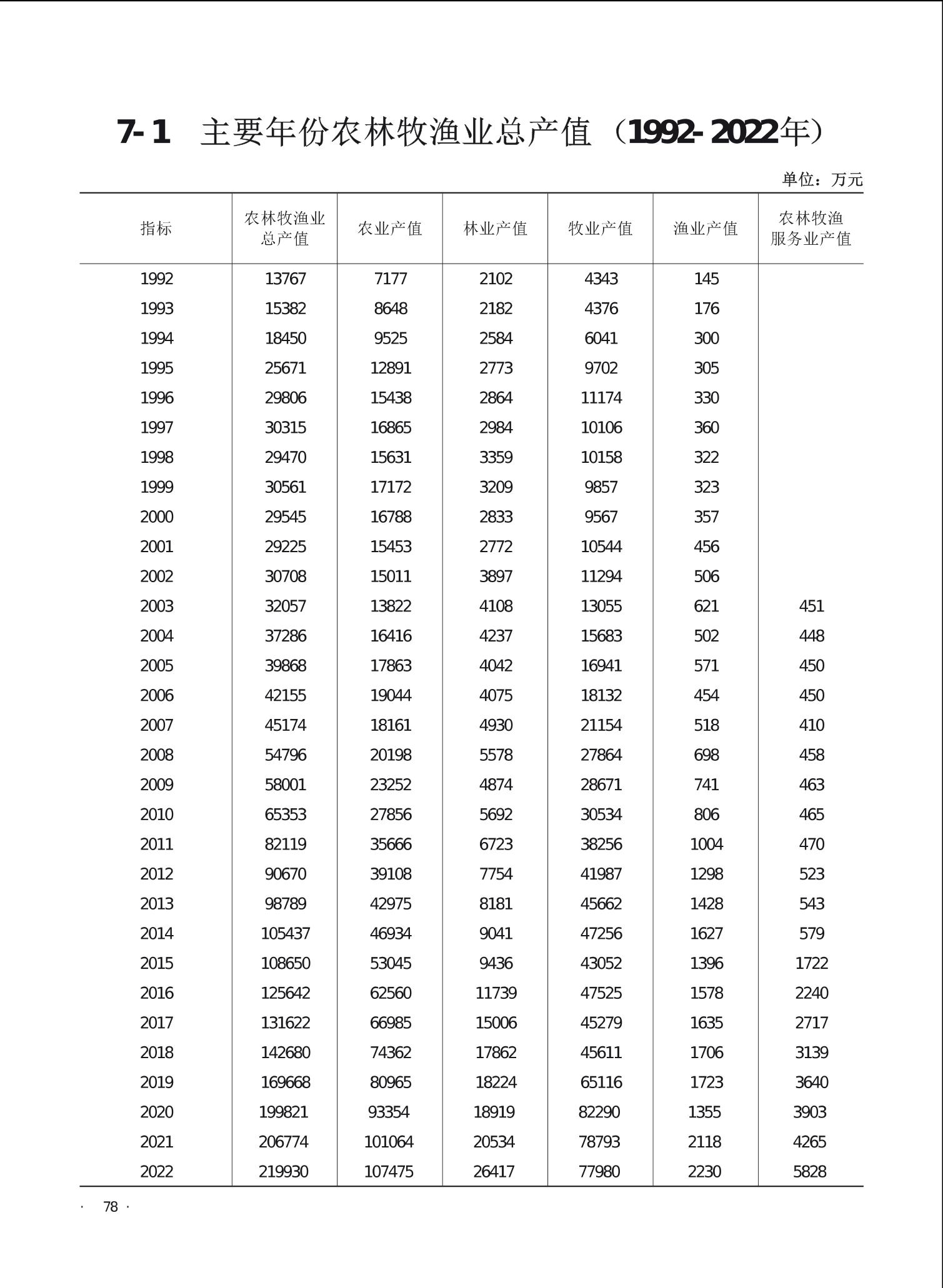 7-1 主要年份农林牧渔业总产值（1992-2022年）

单位：万元

| 指标 | 农林牧渔业总产值 | 农业产值 | 林业产值 | 牧业产值 | 渔业产值 | 农林牧渔服务业产值 |
|---|---|---|---|---|---|---|
| 1992 | 13767 | 7177 | 2102 | 4343 | 145 | |
| 1993 | 15382 | 8648 | 2182 | 4376 | 176 | |
| 1994 | 18450 | 9525 | 2584 | 6041 | 300 | |
| 1995 | 25671 | 12891 | 2773 | 9702 | 305 | |
| 1996 | 29806 | 15438 | 2864 | 11174 | 330 | |
| 1997 | 30315 | 16865 | 2984 | 10106 | 360 | |
| 1998 | 29470 | 15631 | 3359 | 10158 | 322 | |
| 1999 | 30561 | 17172 | 3209 | 9857 | 323 | |
| 2000 | 29545 | 16788 | 2833 | 9567 | 357 | |
| 2001 | 29225 | 15453 | 2772 | 10544 | 456 | |
| 2002 | 30708 | 15011 | 3897 | 11294 | 506 | |
| 2003 | 32057 | 13822 | 4108 | 13055 | 621 | 451 |
| 2004 | 37286 | 16416 | 4237 | 15683 | 502 | 448 |
| 2005 | 39868 | 17863 | 4042 | 16941 | 571 | 450 |
| 2006 | 42155 | 19044 | 4075 | 18132 | 454 | 450 |
| 2007 | 45174 | 18161 | 4930 | 21154 | 518 | 410 |
| 2008 | 54796 | 20198 | 5578 | 27864 | 698 | 458 |
| 2009 | 58001 | 23252 | 4874 | 28671 | 741 | 463 |
| 2010 | 65353 | 27856 | 5692 | 30534 | 806 | 465 |
| 2011 | 82119 | 35666 | 6723 | 38256 | 1004 | 470 |
| 2012 | 90670 | 39108 | 7754 | 41987 | 1298 | 523 |
| 2013 | 98789 | 42975 | 8181 | 45662 | 1428 | 543 |
| 2014 | 105437 | 46934 | 9041 | 47256 | 1627 | 579 |
| 2015 | 108650 | 53045 | 9436 | 43052 | 1396 | 1722 |
| 2016 | 125642 | 62560 | 11739 | 47525 | 1578 | 2240 |
| 2017 | 131622 | 66985 | 15006 | 45279 | 1635 | 2717 |
| 2018 | 142680 | 74362 | 17862 | 45611 | 1706 | 3139 |
| 2019 | 169668 | 80965 | 18224 | 65116 | 1723 | 3640 |
| 2020 | 199821 | 93354 | 18919 | 82290 | 1355 | 3903 |
| 2021 | 206774 | 101064 | 20534 | 78793 | 2118 | 4265 |
| 2022 | 219930 | 107475 | 26417 | 77980 | 2230 | 5828 |

· 78 ·